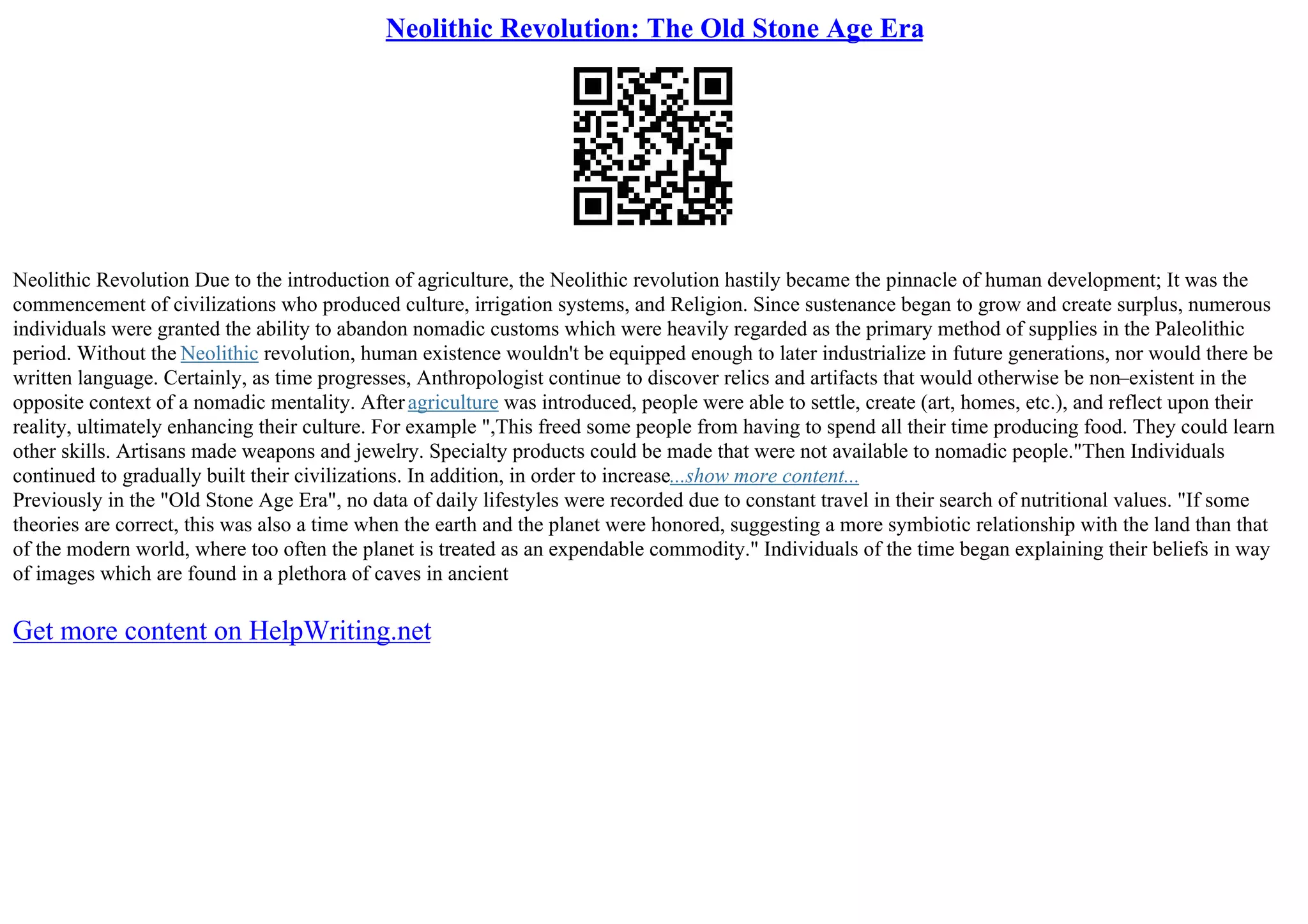 Neolithic Revolution: The Old Stone Age Era

Neolithic Revolution Due to the introduction of agriculture, the Neolithic revolution hastily became the pinnacle of human development; It was the commencement of civilizations who produced culture, irrigation systems, and Religion. Since sustenance began to grow and create surplus, numerous individuals were granted the ability to abandon nomadic customs which were heavily regarded as the primary method of supplies in the Paleolithic period. Without the Neolithic revolution, human existence wouldn't be equipped enough to later industrialize in future generations, nor would there be written language. Certainly, as time progresses, Anthropologist continue to discover relics and artifacts that would otherwise be non–existent in the opposite context of a nomadic mentality. After agriculture was introduced, people were able to settle, create (art, homes, etc.), and reflect upon their reality, ultimately enhancing their culture. For example ",This freed some people from having to spend all their time producing food. They could learn other skills. Artisans made weapons and jewelry. Specialty products could be made that were not available to nomadic people."Then Individuals continued to gradually built their civilizations. In addition, in order to increase...show more content...
Previously in the "Old Stone Age Era", no data of daily lifestyles were recorded due to constant travel in their search of nutritional values. "If some theories are correct, this was also a time when the earth and the planet were honored, suggesting a more symbiotic relationship with the land than that of the modern world, where too often the planet is treated as an expendable commodity." Individuals of the time began explaining their beliefs in way of images which are found in a plethora of caves in ancient

Get more content on HelpWriting.net